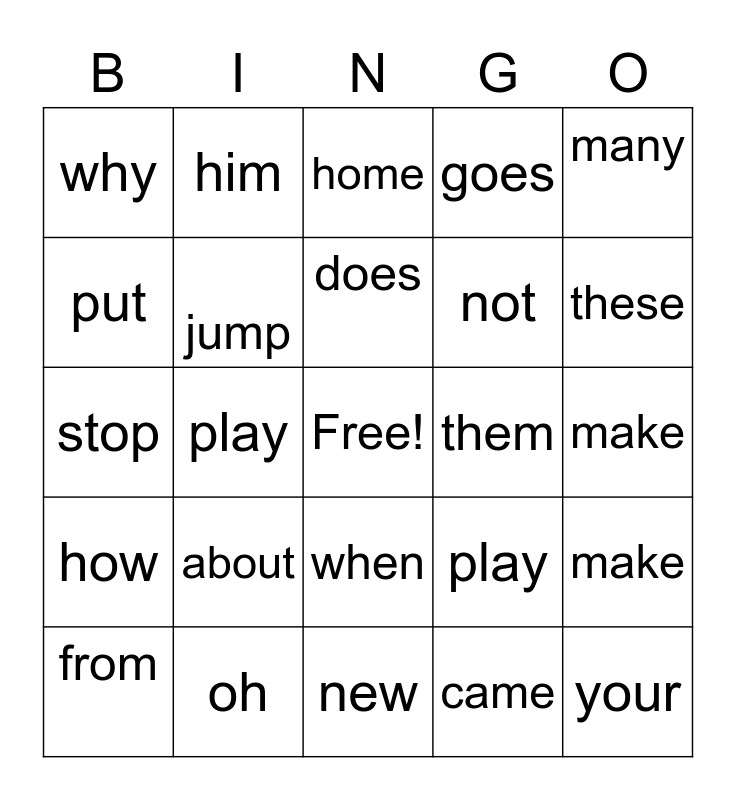 | B | I | N | G | O |
|---|---|---|---|---|
| why | him | home | goes | many |
| put | jump | does | not | these |
| stop | play | Free! | them | make |
| how | about | when | play | make |
| from | oh | new | came | your |